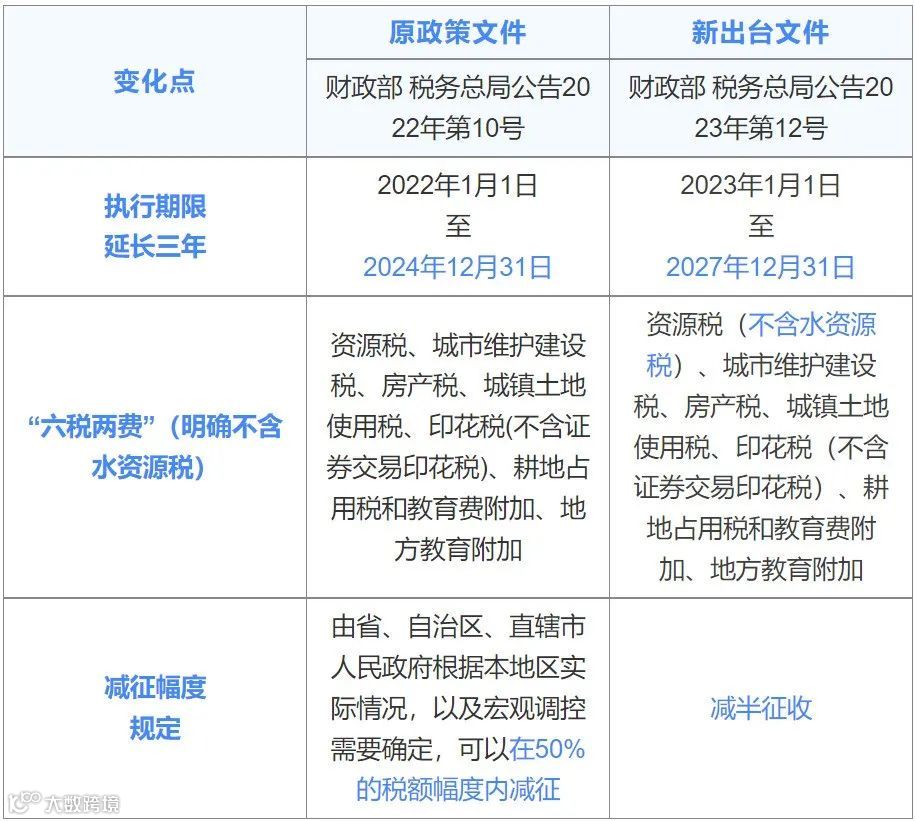 | 变化点 | 原政策文件 | 新出台文件 |
|---|---|---|
| | 财政部 税务总局公告2022年第10号 | 财政部 税务总局公告2023年第12号 |
| 执行期限延长三年 | 2022年1月1日至2024年12月31日 | 2023年1月1日至2027年12月31日 |
| “六税两费”（明确不含水资源税） | 资源税、城市维护建设税、房产税、城镇土地使用税、印花税(不含证券交易印花税)、耕地占用税和教育费附加、地方教育附加 | 资源税（不含水资源税）、城市维护建设税、房产税、城镇土地使用税、印花税（不含证券交易印花税）、耕地占用税和教育费附加、地方教育附加 |
| 减征幅度规定 | 由省、自治区、直辖市人民政府根据本地区实际情况，以及宏观调控需要确定，可以在50%的税额幅度内减征 | 减半征收 |

大数跨境